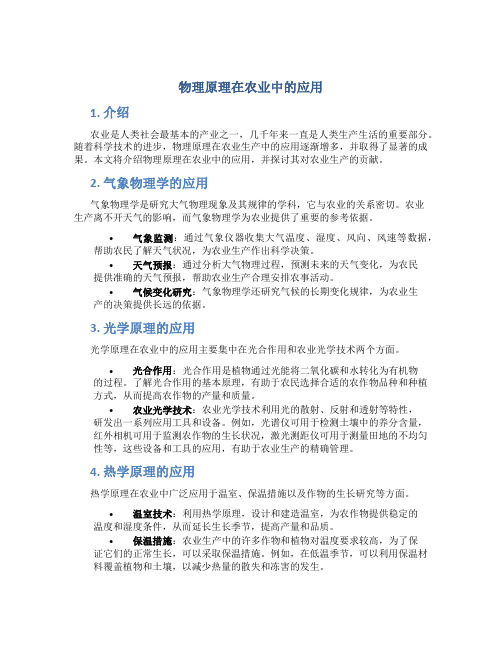 物理原理在农业中的应用

1. 介绍

农业是人类社会最基本的产业之一，几千年来一直是人类生产生活的重要部分。随着科学技术的进步，物理原理在农业生产中的应用逐渐增多，并取得了显著的成果。本文将介绍物理原理在农业中的应用，并探讨其对农业生产的贡献。

2. 气象物理学的应用

气象物理学是研究大气物理现象及其规律的学科，它与农业的关系密切。农业生产离不开天气的影响，而气象物理学为农业提供了重要的参考依据。

• 气象监测：通过气象仪器收集大气温度、湿度、风向、风速等数据，帮助农民了解天气状况，为农业生产作出科学决策。
• 天气预报：通过分析大气物理过程，预测未来的天气变化，为农民提供准确的天气预报，帮助农业生产合理安排农事活动。
• 气候变化研究：气象物理学还研究气候的长期变化规律，为农业生产的决策提供长远的依据。

3. 光学原理的应用

光学原理在农业中的应用主要集中在光合作用和农业光学技术两个方面。

• 光合作用：光合作用是植物通过光能将二氧化碳和水转化为有机物的过程。了解光合作用的基本原理，有助于农民选择合适的农作物品种和种植方式，从而提高农作物的产量和质量。
• 农业光学技术：农业光学技术利用光的散射、反射和透射等特性，研发出一系列应用工具和设备。例如，光谱仪可用于检测土壤中的养分含量，红外相机可用于监测农作物的生长状况，激光测距仪可用于测量田地的不均匀性等，这些设备和工具的应用，有助于农业生产的精确管理。

4. 热学原理的应用

热学原理在农业中广泛应用于温室、保温措施以及作物的生长研究等方面。

• 温室技术：利用热学原理，设计和建造温室，为农作物提供稳定的温度和湿度条件，从而延长生长季节，提高产量和品质。
• 保温措施：农业生产中的许多作物和植物对温度要求较高，为了保证它们的正常生长，可以采取保温措施。例如，在低温季节，可以利用保温材料覆盖植物和土壤，以减少热量的散失和冻害的发生。